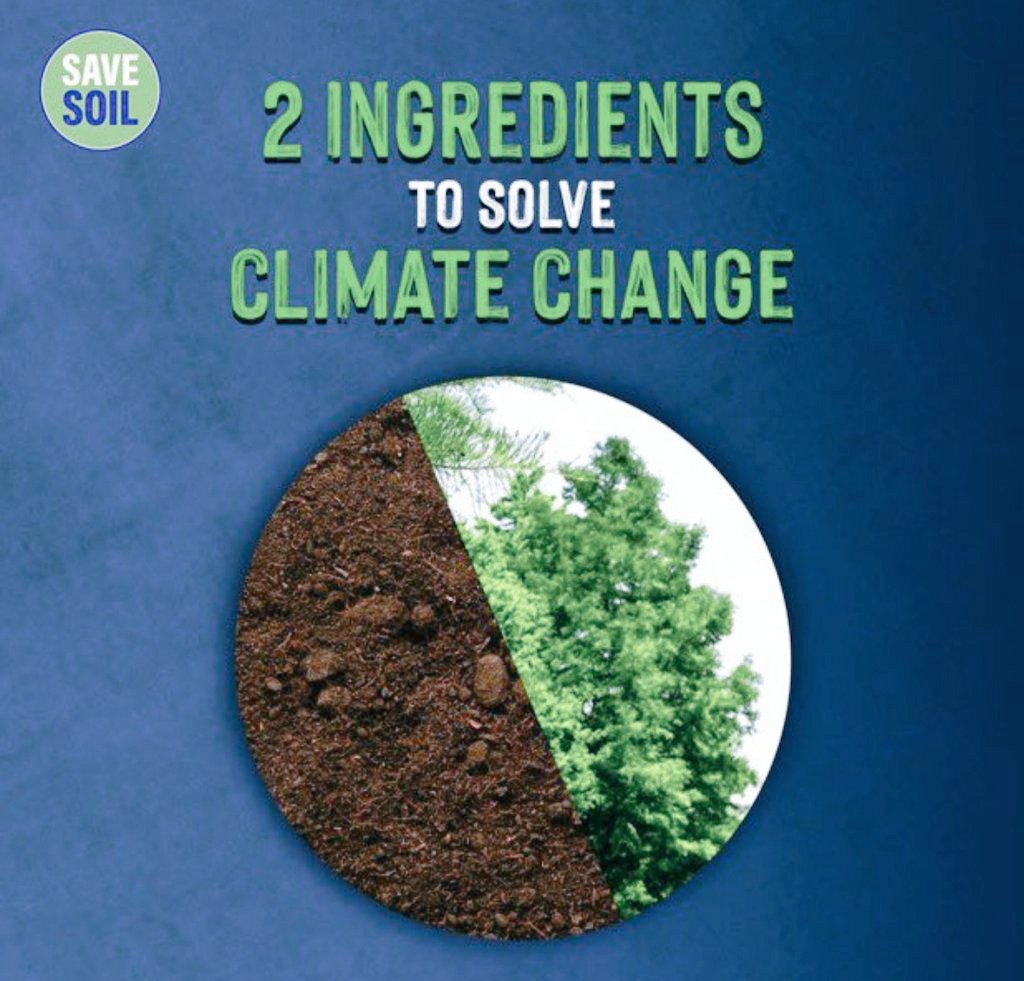 SAVE SOIL

2 INGREDIENTS
TO SOLVE
CLIMATE CHANGE